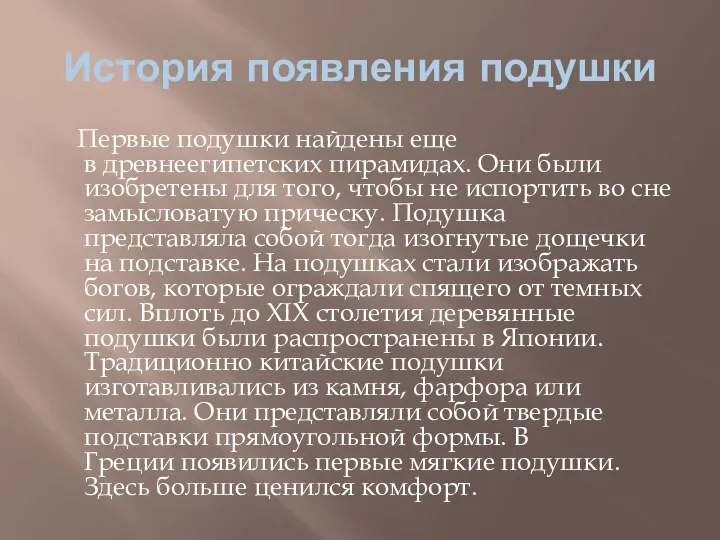 История появления подушки

Первые подушки найдены еще в древнеегипетских пирамидах. Они были изобретены для того, чтобы не испортить во сне замысловатую прическу. Подушка представляла собой тогда изогнутые дощечки на подставке. На подушках стали изображать богов, которые ограждали спящего от темных сил. Вплоть до XIX столетия деревянные подушки были распространены в Японии. Традиционно китайские подушки изготавливались из камня, фарфора или металла. Они представляли собой твердые подставки прямоугольной формы. В Греции появились первые мягкие подушки. Здесь больше ценился комфорт.